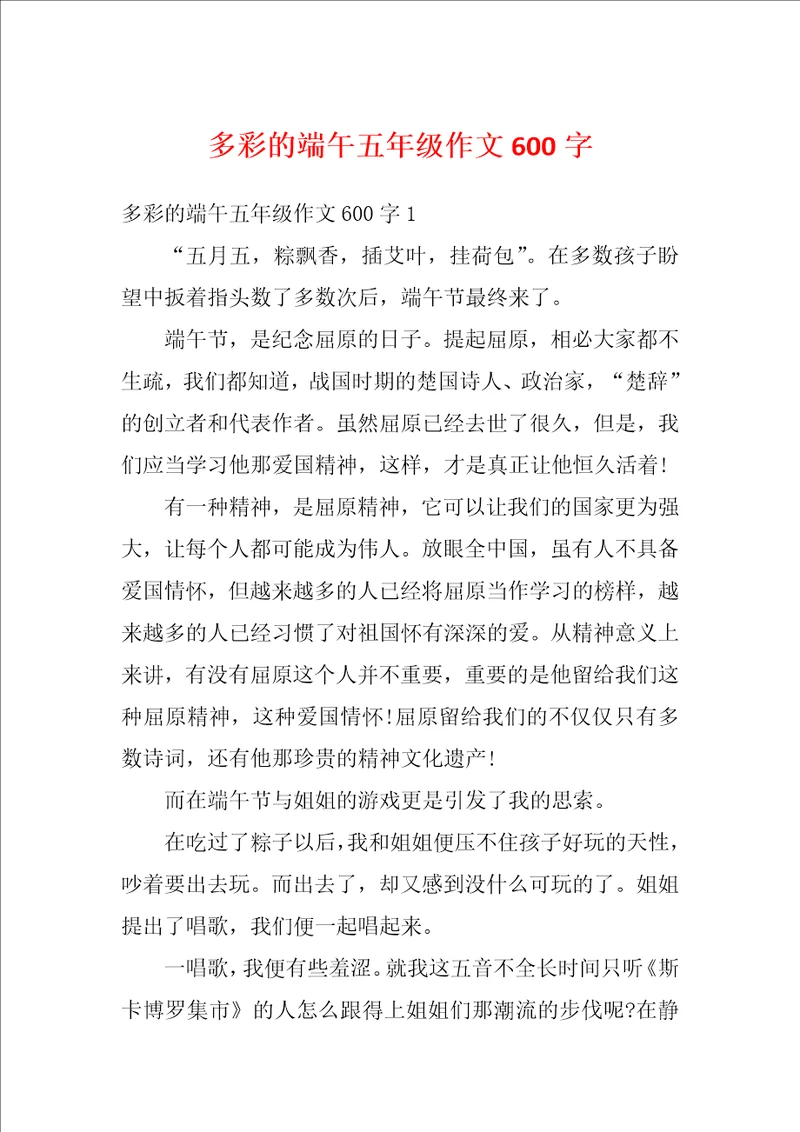 多彩的端午五年级作文 600 字

多彩的端午五年级作文 600 字 1

“五月五，粽飘香，插艾叶，挂荷包”。在多数孩子盼望中扳着指头数了多数次后，端午节最终来了。

端午节，是纪念屈原的日子。提起屈原，相必大家都不生疏，我们都知道，战国时期的楚国诗人、政治家，“楚辞”的创立者和代表作者。虽然屈原已经去世了很久，但是，我们应当学习他那爱国精神，这样，才是真正让他恒久活着！

有一种精神，是屈原精神，它可以让我们的国家更为强大，让每个人都可能成为伟人。放眼全中国，虽有人不具备爱国情怀，但越来越多的人已经将屈原当作学习的榜样，越来越多的人已经习惯了对祖国怀有深深的爱。从精神意义上来讲，有没有屈原这个人并不重要，重要的是他留给我们这种屈原精神，这种爱国情怀!屈原留给我们的不仅仅只有多数诗词，还有他那珍贵的精神文化遗产!

而在端午节与姐姐的游戏更是引发了我的思索。

在吃过了粽子以后，我和姐姐便压不住孩子好玩的天性，吵着要出去玩。而出去了，却又感到没什么可玩的了。姐姐提出了唱歌，我们便一起唱起来。

一唱歌，我便有些羞涩。就我这五音不全长时间只听《斯卡博罗集市》的人怎么跟得上姐姐们那潮流的步伐呢?在静